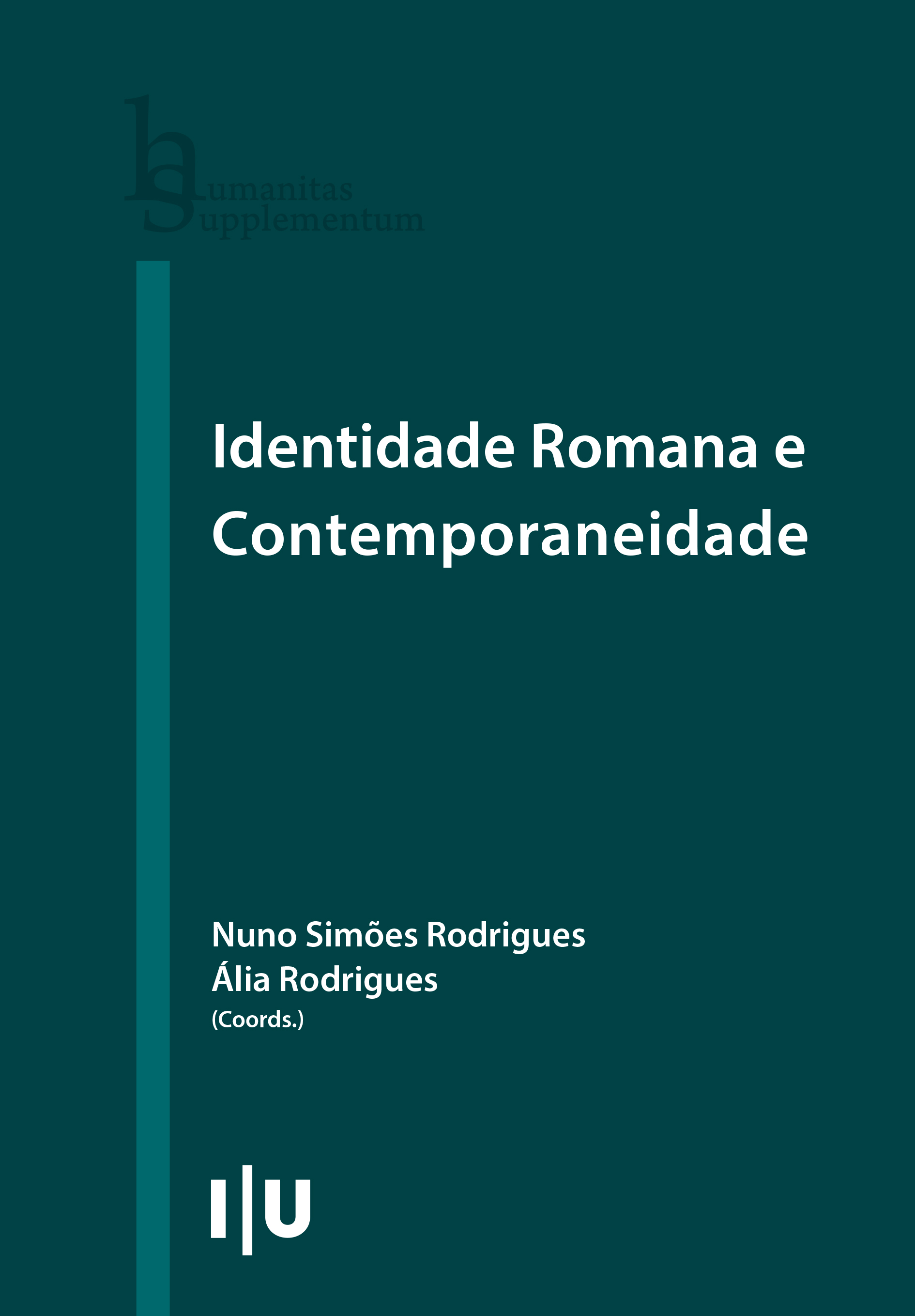 humanitas
Supplementum

Identidade Romana e Contemporaneidade

Nuno Simões Rodrigues
Ália Rodrigues
(Coords.)

I|U